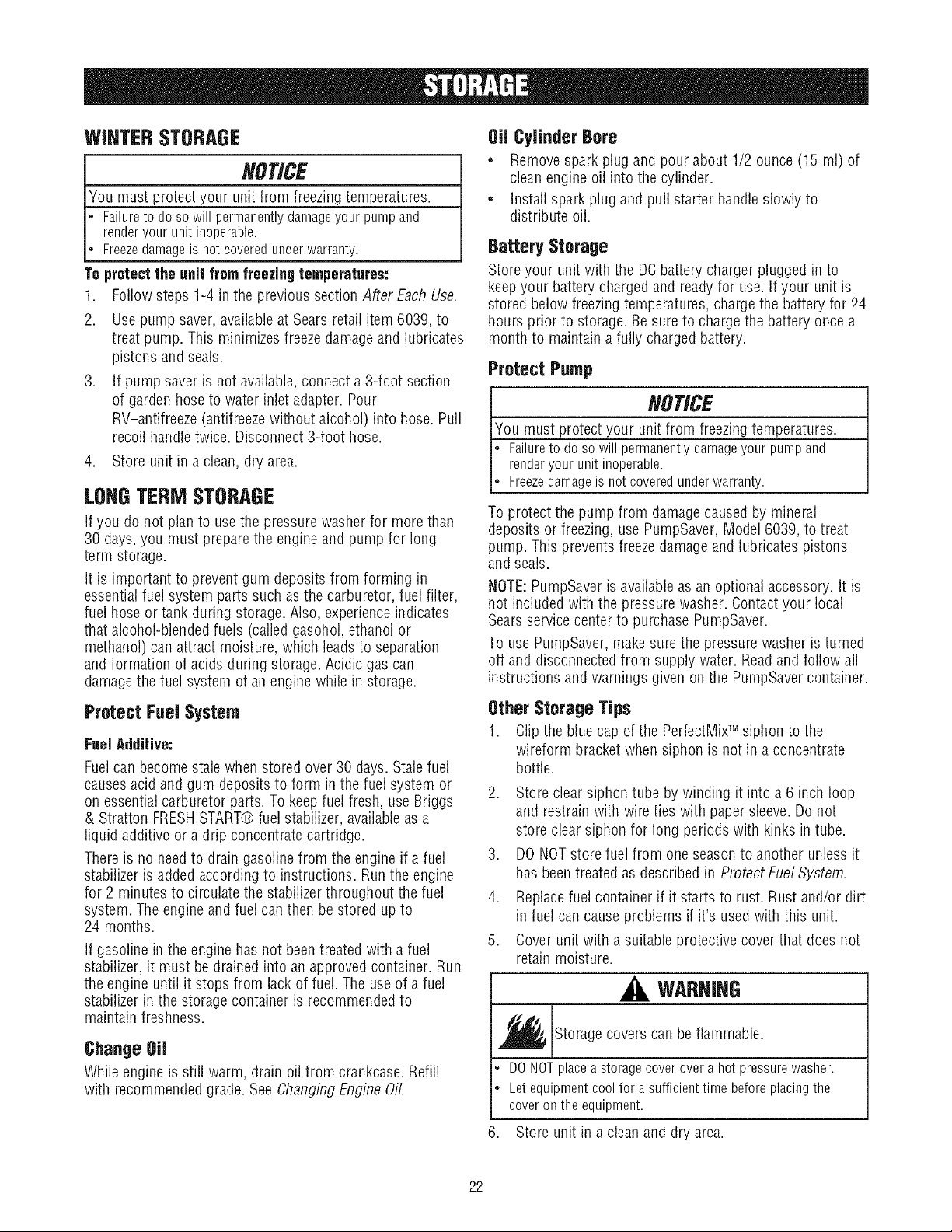 STORAGE

WINTER STORAGE

NOTICE

You must protect your unit from freezing temperatures.

• Failure to do so will permanently damage your pump and render your unit inoperable.
• Freeze damage is not covered under warranty.

To protect the unit from freezing temperatures:

1. Follow steps 1-4 in the previous section After Each Use.
2. Use pump saver, available at Sears retail item 6039, to treat pump. This minimizes freeze damage and lubricates pistons and seals.
3. If pump saver is not available, connect a 3-foot section of garden hose to water inlet adapter. Pour RV–antifreeze (antifreeze without alcohol) into hose. Pull recoil handle twice. Disconnect 3-foot hose.
4. Store unit in a clean, dry area.

LONG TERM STORAGE

If you do not plan to use the pressure washer for more than 30 days, you must prepare the engine and pump for long term storage.

It is important to prevent gum deposits from forming in essential fuel system parts such as the carburetor, fuel filter, fuel hose or tank during storage. Also, experience indicates that alcohol-blended fuels (called gasohol, ethanol or methanol) can attract moisture, which leads to separation and formation of acids during storage. Acidic gas can damage the fuel system of an engine while in storage.

Protect Fuel System

Fuel Additive:

Fuel can become stale when stored over 30 days. Stale fuel causes acid and gum deposits to form in the fuel system or on essential carburetor parts. To keep fuel fresh, use Briggs & Stratton FRESH START® fuel stabilizer, available as a liquid additive or a drip concentrate cartridge.

There is no need to drain gasoline from the engine if a fuel stabilizer is added according to instructions. Run the engine for 2 minutes to circulate the stabilizer throughout the fuel system. The engine and fuel can then be stored up to 24 months.

If gasoline in the engine has not been treated with a fuel stabilizer, it must be drained into an approved container. Run the engine until it stops from lack of fuel. The use of a fuel stabilizer in the storage container is recommended to maintain freshness.

Change Oil

While engine is still warm, drain oil from crankcase. Refill with recommended grade. See Changing Engine Oil.

Oil Cylinder Bore

• Remove spark plug and pour about 1/2 ounce (15 ml) of clean engine oil into the cylinder.
• Install spark plug and pull starter handle slowly to distribute oil.

Battery Storage

Store your unit with the DC battery charger plugged in to keep your battery charged and ready for use. If your unit is stored below freezing temperatures, charge the battery for 24 hours prior to storage. Be sure to charge the battery once a month to maintain a fully charged battery.

Protect Pump

NOTICE

You must protect your unit from freezing temperatures.

• Failure to do so will permanently damage your pump and render your unit inoperable.
• Freeze damage is not covered under warranty.

To protect the pump from damage caused by mineral deposits or freezing, use PumpSaver, Model 6039, to treat pump. This prevents freeze damage and lubricates pistons and seals.

NOTE: PumpSaver is available as an optional accessory. It is not included with the pressure washer. Contact your local Sears service center to purchase PumpSaver.

To use PumpSaver, make sure the pressure washer is turned off and disconnected from supply water. Read and follow all instructions and warnings given on the PumpSaver container.

Other Storage Tips

1. Clip the blue cap of the PerfectMix™ siphon to the wireform bracket when siphon is not in a concentrate bottle.
2. Store clear siphon tube by winding it into a 6 inch loop and restrain with wire ties with paper sleeve. Do not store clear siphon for long periods with kinks in tube.
3. DO NOT store fuel from one season to another unless it has been treated as described in Protect Fuel System.
4. Replace fuel container if it starts to rust. Rust and/or dirt in fuel can cause problems if it's used with this unit.
5. Cover unit with a suitable protective cover that does not retain moisture.

WARNING

Storage covers can be flammable.

• DO NOT place a storage cover over a hot pressure washer.
• Let equipment cool for a sufficient time before placing the cover on the equipment.

6. Store unit in a clean and dry area.

22